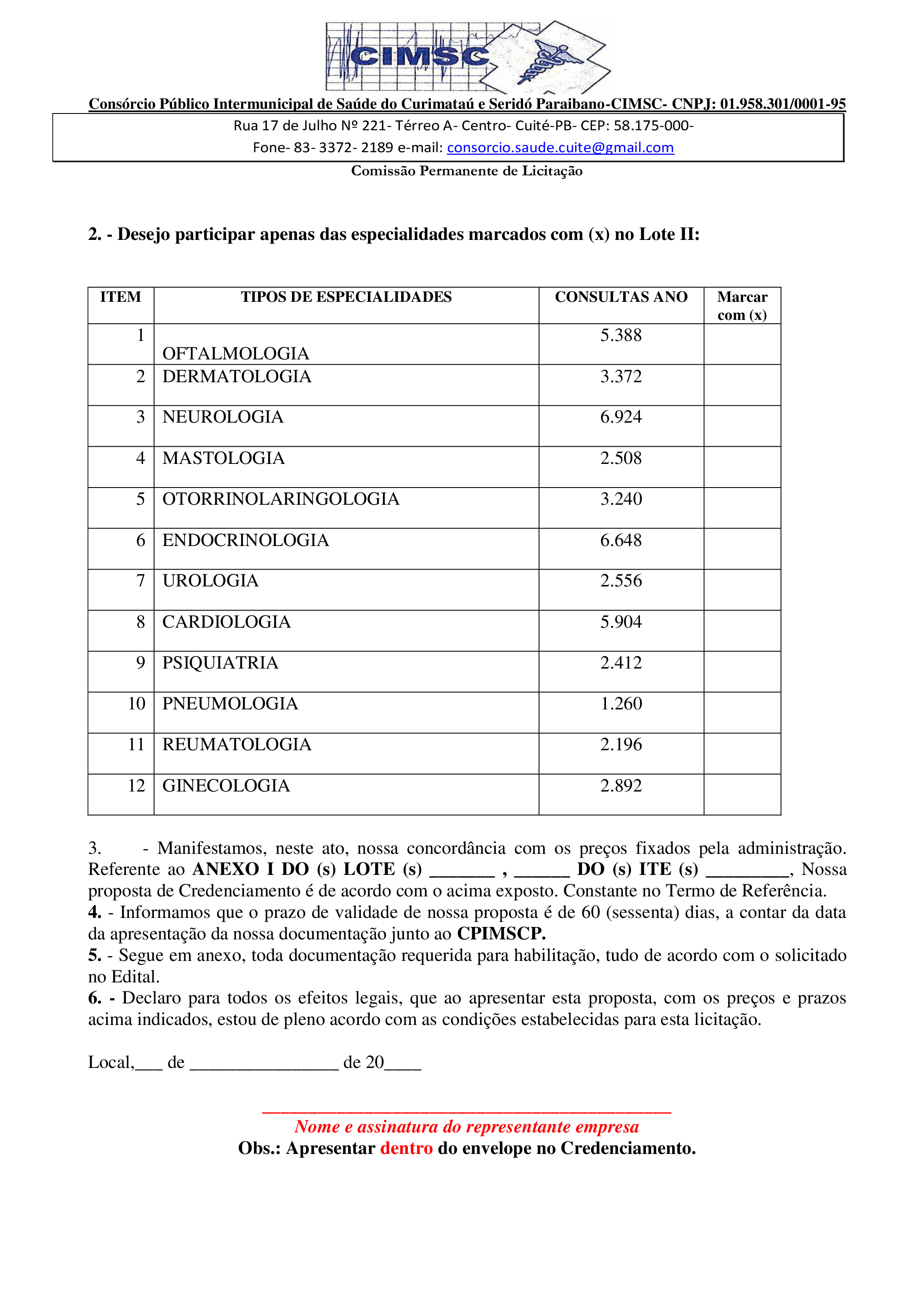 CIMSC

Consórcio Público Intermunicipal de Saúde do Curimataú e Seridó Paraibano-CIMSC- CNPJ: 01.958.301/0001-95

Rua 17 de Julho Nº 221- Térreo A- Centro- Cuité-PB- CEP: 58.175-000-
Fone- 83- 3372- 2189 e-mail: consorcio.saude.cuite@gmail.com

Comissão Permanente de Licitação

2. - Desejo participar apenas das especialidades marcados com (x) no Lote II:

| ITEM | TIPOS DE ESPECIALIDADES | CONSULTAS ANO | Marcar com (x) |
|---|---|---|---|
| 1 | OFTALMOLOGIA | 5.388 | |
| 2 | DERMATOLOGIA | 3.372 | |
| 3 | NEUROLOGIA | 6.924 | |
| 4 | MASTOLOGIA | 2.508 | |
| 5 | OTORRINOLARINGOLOGIA | 3.240 | |
| 6 | ENDOCRINOLOGIA | 6.648 | |
| 7 | UROLOGIA | 2.556 | |
| 8 | CARDIOLOGIA | 5.904 | |
| 9 | PSIQUIATRIA | 2.412 | |
| 10 | PNEUMOLOGIA | 1.260 | |
| 11 | REUMATOLOGIA | 2.196 | |
| 12 | GINECOLOGIA | 2.892 | |

3. - Manifestamos, neste ato, nossa concordância com os preços fixados pela administração. Referente ao ANEXO I DO (s) LOTE (s) _______ , ______ DO (s) ITE (s) _________, Nossa proposta de Credenciamento é de acordo com o acima exposto. Constante no Termo de Referência.
4. - Informamos que o prazo de validade de nossa proposta é de 60 (sessenta) dias, a contar da data da apresentação da nossa documentação junto ao CPIMSCP.
5. - Segue em anexo, toda documentação requerida para habilitação, tudo de acordo com o solicitado no Edital.
6. - Declaro para todos os efeitos legais, que ao apresentar esta proposta, com os preços e prazos acima indicados, estou de pleno acordo com as condições estabelecidas para esta licitação.

Local,___ de ________________ de 20____

_____________________________________________
Nome e assinatura do representante empresa
Obs.: Apresentar dentro do envelope no Credenciamento.